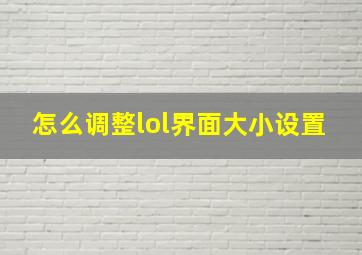 怎么调整lol界面大小设置